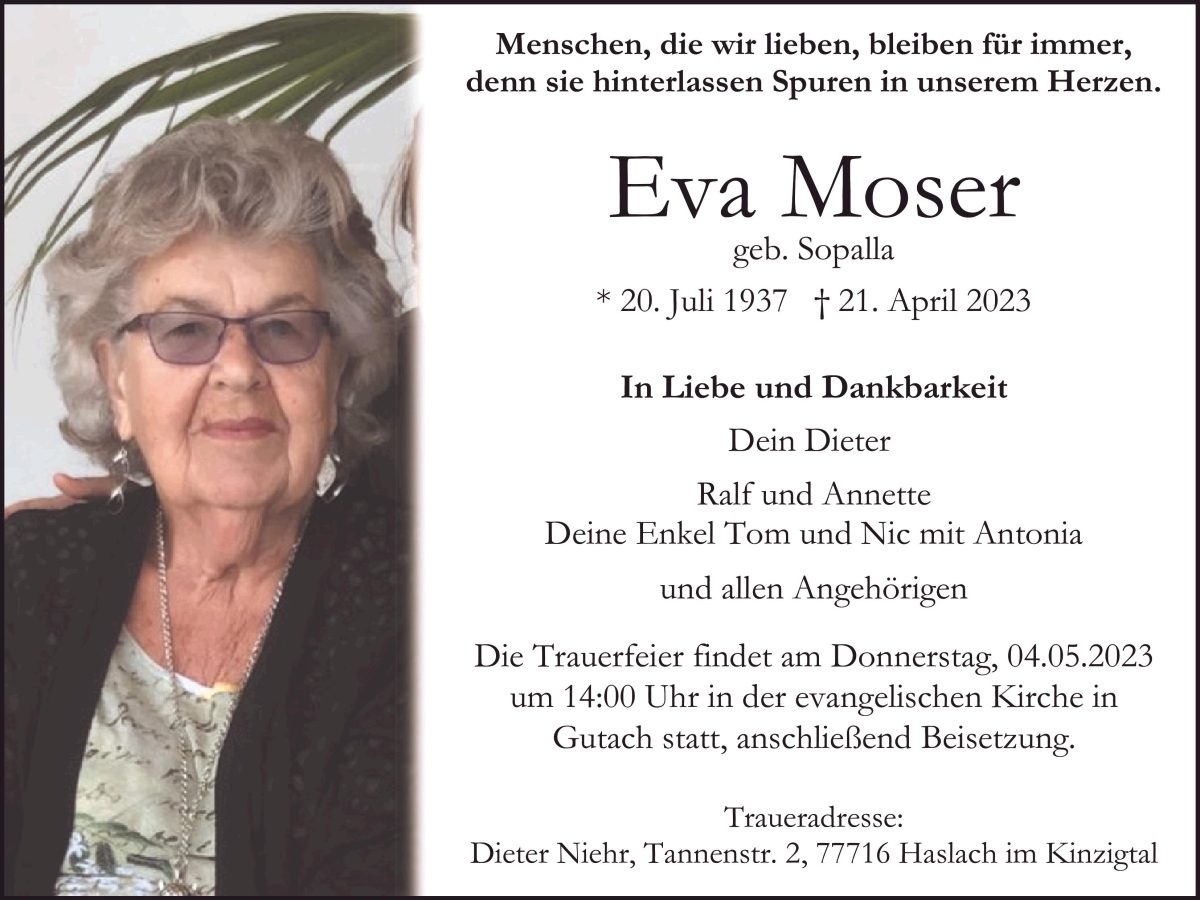 Menschen, die wir lieben, bleiben für immer, denn sie hinterlassen Spuren in unserem Herzen.

Eva Moser
geb. Sopalla
* 20. Juli 1937 † 21. April 2023

In Liebe und Dankbarkeit
Dein Dieter

Ralf und Annette
Deine Enkel Tom und Nic mit Antonia

und allen Angehörigen

Die Trauerfeier findet am Donnerstag, 04.05.2023 um 14:00 Uhr in der evangelischen Kirche in Gutach statt, anschließend Beisetzung.

Traueradresse:
Dieter Niehr, Tannenstr. 2, 77716 Haslach im Kinzigtal